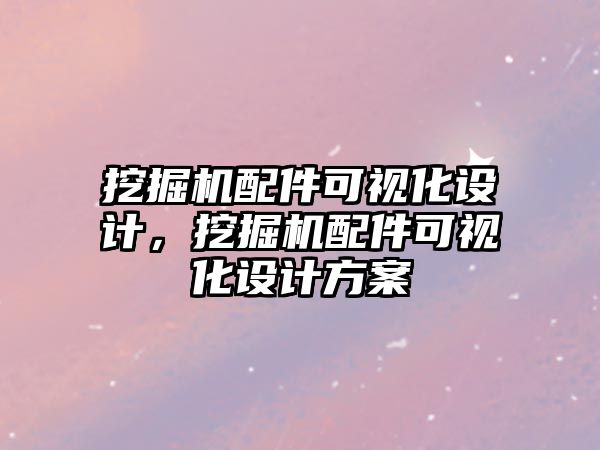 挖掘机配件可视化设计，挖掘机配件可视化设计方案